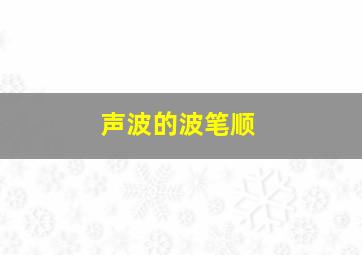 声波的波笔顺